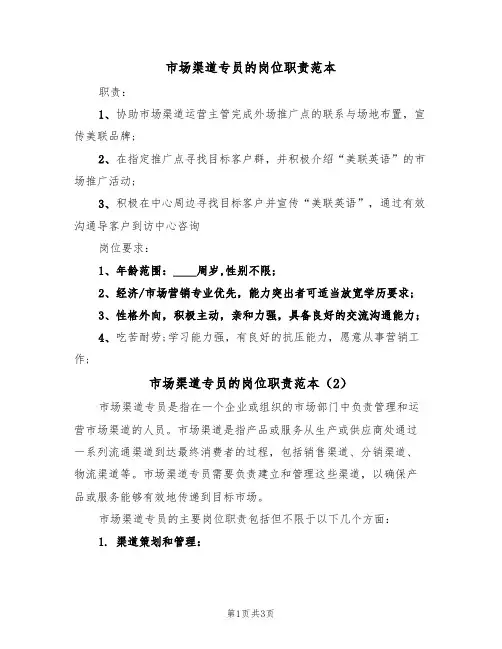 市场渠道专员的岗位职责范本

职责：

1、协助市场渠道运营主管完成外场推广点的联系与场地布置，宣传美联品牌；

2、在指定推广点寻找目标客户群，并积极介绍“美联英语”的市场推广活动；

3、积极在中心周边寻找目标客户并宣传“美联英语”，通过有效沟通导客户到访中心咨询

岗位要求：

1、年龄范围：____周岁，性别不限；

2、经济/市场营销专业优先，能力突出者可适当放宽学历要求；

3、性格外向，积极主动，亲和力强，具备良好的交流沟通能力；

4、吃苦耐劳；学习能力强，有良好的抗压能力，愿意从事营销工作；

市场渠道专员的岗位职责范本（2）

市场渠道专员是指在一个企业或组织的市场部门中负责管理和运营市场渠道的人员。市场渠道是指产品或服务从生产或供应商处通过一系列流通渠道到达最终消费者的过程，包括销售渠道、分销渠道、物流渠道等。市场渠道专员需要负责建立和管理这些渠道，以确保产品或服务能够有效地传递到目标市场。

市场渠道专员的主要岗位职责包括但不限于以下几个方面：

1. 渠道策划和管理：

第1页共3页